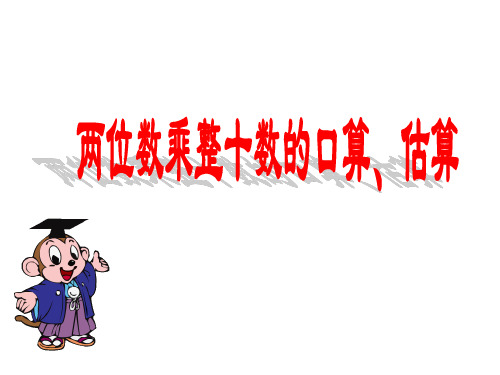 两位数乘整十数的口算、估算